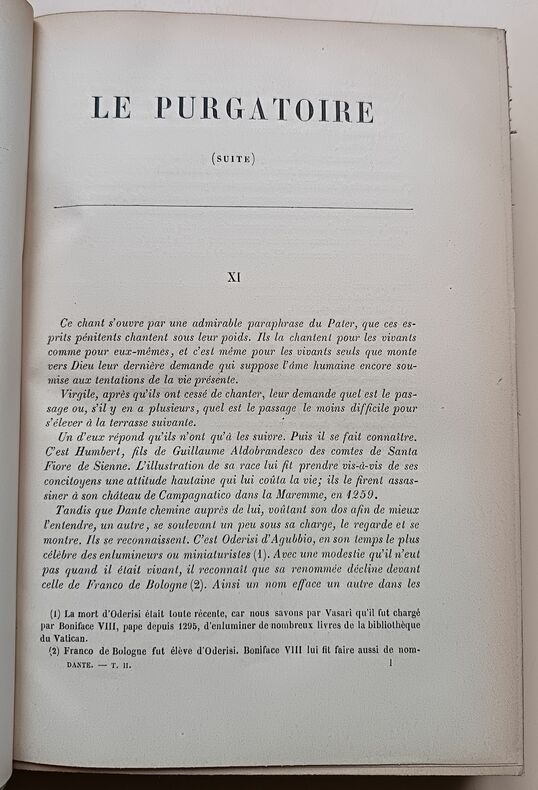 LE PURGATOIRE

(SUITE)

XI

Ce chant s'ouvre par une admirable paraphrase du Pater, que ces esprits pénitents chantent sous leur poids. Ils la chantent pour les vivants comme pour eux-mêmes, et c'est même pour les vivants seuls que monte vers Dieu leur dernière demande qui suppose l'âme humaine encore soumise aux tentations de la vie présente.

Virgile, après qu'ils ont cessé de chanter, leur demande quel est le passage ou, s'il y en a plusieurs, quel est le passage le moins difficile pour s'élever à la terrasse suivante.

Un d'eux répond qu'ils n'ont qu'à les suivre. Puis il se fait connaître. C'est Humbert, fils de Guillaume Aldobrandesco des comtes de Santa Fiore de Sienne. L'illustration de sa race lui fit prendre vis-à-vis de ses concitoyens une attitude hautaine qui lui coûta la vie; ils le firent assassiner à son château de Campagnatico dans la Maremme, en 1259.

Tandis que Dante chemine auprès de lui, voûtant son dos afin de mieux l'entendre, un autre, se soulevant un peu sous sa charge, le regarde et se montre. Ils se reconnaissent. C'est Oderisi d'Agubbio, en son temps le plus célèbre des enlumineurs ou miniaturistes (1). Avec une modestie qu'il n'eut pas quand il était vivant, il reconnaît que sa renommée décline devant celle de Franco de Bologne (2). Ainsi un nom efface un autre dans les

(1) La mort d'Oderisi était toute récente, car nous savons par Vasari qu'il fut chargé par Boniface VIII, pape depuis 1295, d'enluminer de nombreux livres de la bibliothèque du Vatican.

(2) Franco de Bologne fut élève d'Oderisi. Boniface VIII lui fit faire aussi de nom-

DANTE. — T. II. 1